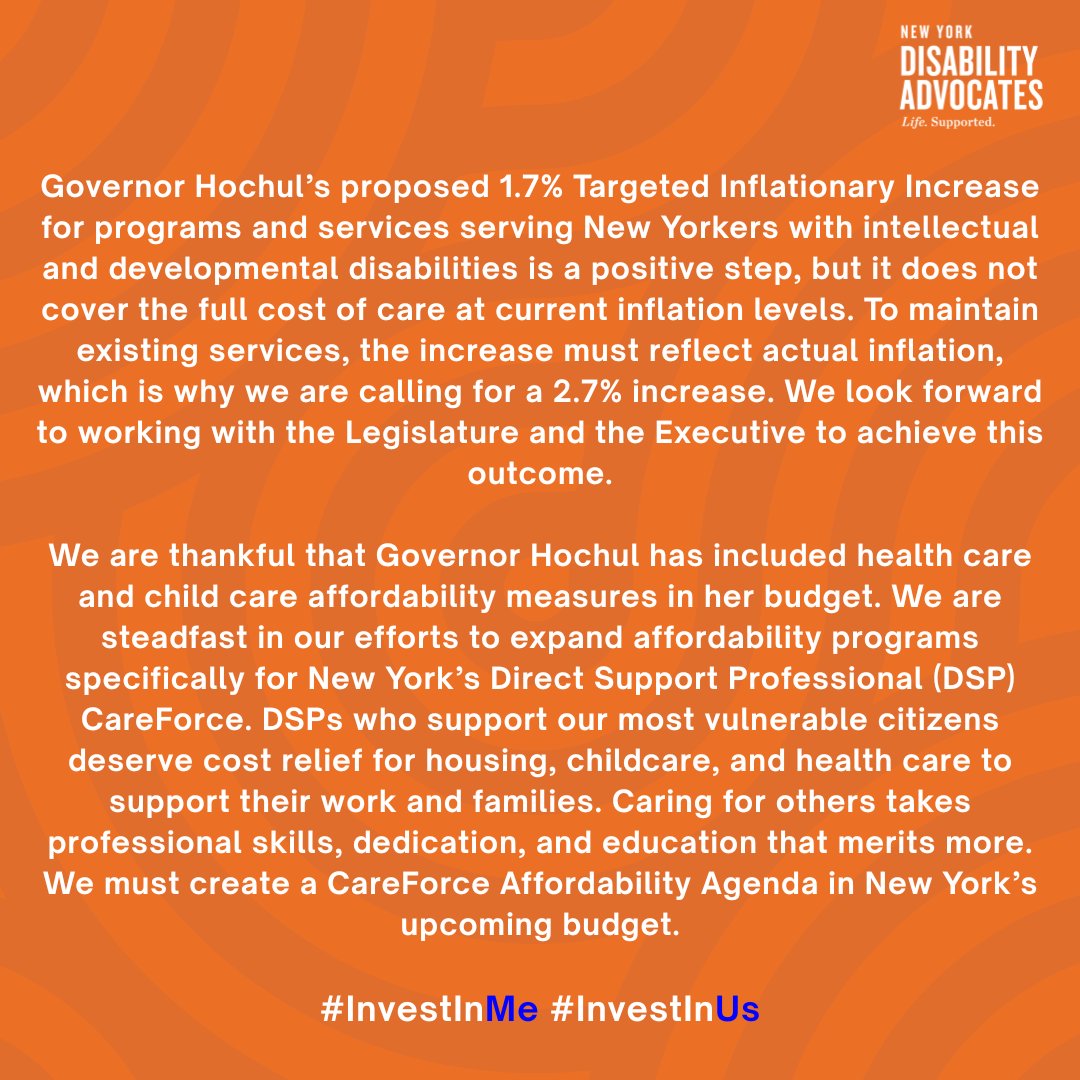 NEW YORK
DISABILITY
ADVOCATES
Life. Supported.

Governor Hochul's proposed 1.7% Targeted Inflationary Increase for programs and services serving New Yorkers with intellectual and developmental disabilities is a positive step, but it does not cover the full cost of care at current inflation levels. To maintain existing services, the increase must reflect actual inflation, which is why we are calling for a 2.7% increase. We look forward to working with the Legislature and the Executive to achieve this outcome.

We are thankful that Governor Hochul has included health care and child care affordability measures in her budget. We are steadfast in our efforts to expand affordability programs specifically for New York's Direct Support Professional (DSP) CareForce. DSPs who support our most vulnerable citizens deserve cost relief for housing, childcare, and health care to support their work and families. Caring for others takes professional skills, dedication, and education that merits more. We must create a CareForce Affordability Agenda in New York's upcoming budget.

#InvestInMe #InvestInUs